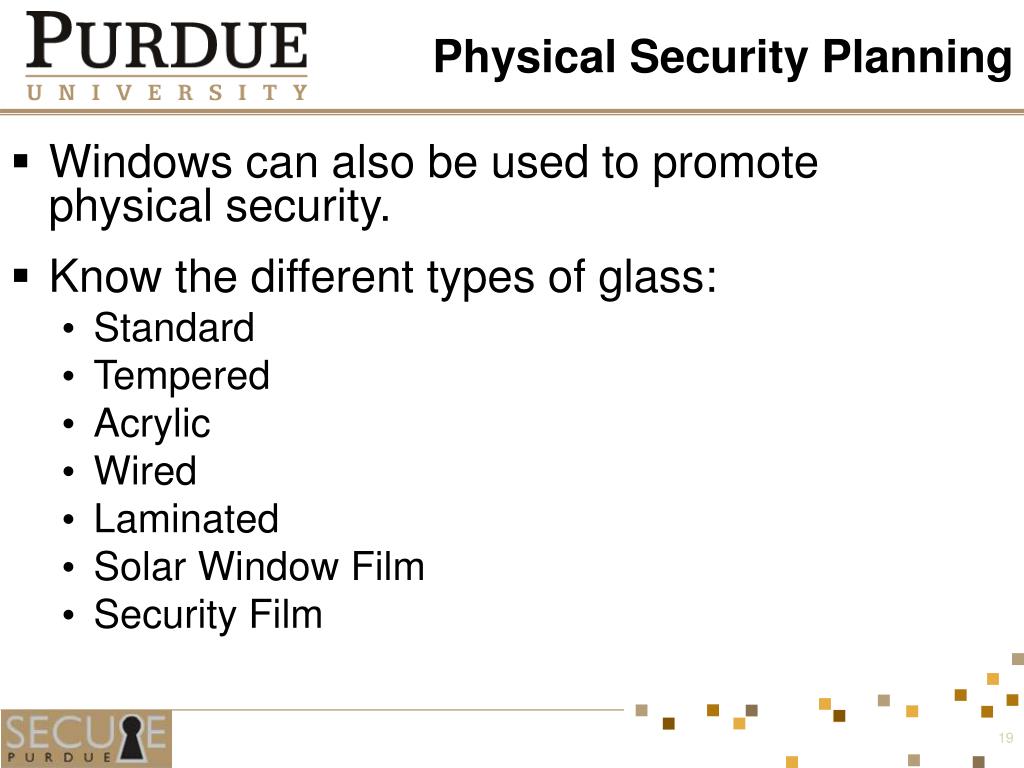 PURDUE
UNIVERSITY

Physical Security Planning

▪ Windows can also be used to promote physical security.

▪ Know the different types of glass:
• Standard
• Tempered
• Acrylic
• Wired
• Laminated
• Solar Window Film
• Security Film

SECURE
PURDUE

19